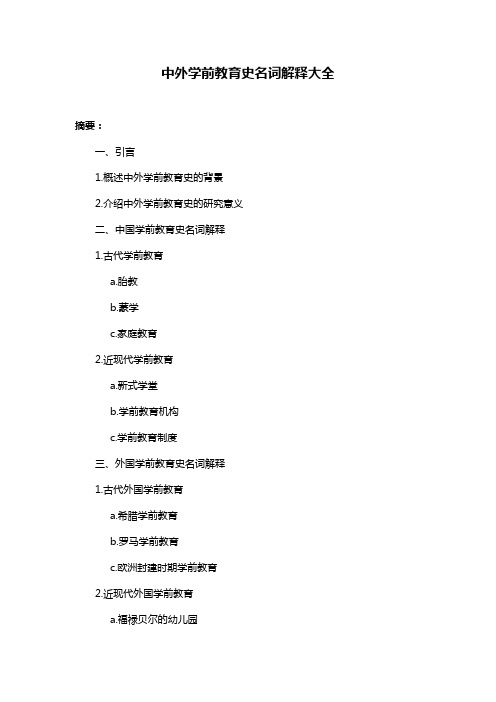 中外学前教育史名词解释大全

摘要：

一、引言

1.概述中外学前教育史的背景

2.介绍中外学前教育史的研究意义

二、中国学前教育史名词解释

1.古代学前教育

a.胎教

b.蒙学

c.家庭教育

2.近现代学前教育

a.新式学堂

b.学前教育机构

c.学前教育制度

三、外国学前教育史名词解释

1.古代外国学前教育

a.希腊学前教育

b.罗马学前教育

c.欧洲封建时期学前教育

2.近现代外国学前教育

a.福禄贝尔的幼儿园